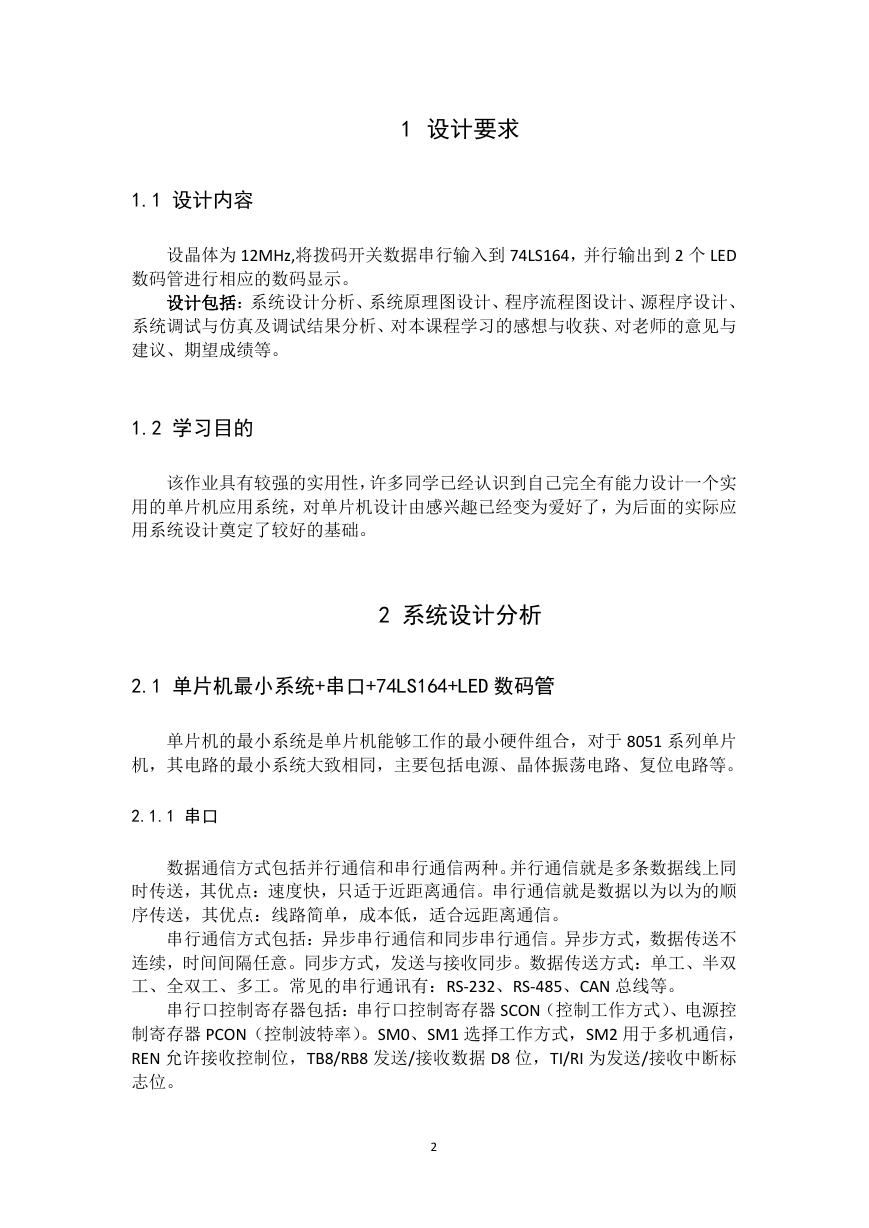 1 设计要求

1.1 设计内容

设晶体为 12MHz,将拨码开关数据串行输入到 74LS164，并行输出到 2 个 LED 数码管进行相应的数码显示。

设计包括：系统设计分析、系统原理图设计、程序流程图设计、源程序设计、系统调试与仿真及调试结果分析、对本课程学习的感想与收获、对老师的意见与建议、期望成绩等。

1.2 学习目的

该作业具有较强的实用性，许多同学已经认识到自己完全有能力设计一个实用的单片机应用系统，对单片机设计由感兴趣已经变为爱好了，为后面的实际应用系统设计奠定了较好的基础。

2 系统设计分析

2.1 单片机最小系统+串口+74LS164+LED 数码管

单片机的最小系统是单片机能够工作的最小硬件组合，对于 8051 系列单片机，其电路的最小系统大致相同，主要包括电源、晶体振荡电路、复位电路等。

2.1.1 串口

数据通信方式包括并行通信和串行通信两种。并行通信就是多条数据线上同时传送，其优点：速度快，只适于近距离通信。串行通信就是数据以为以为的顺序传送，其优点：线路简单，成本低，适合远距离通信。

串行通信方式包括：异步串行通信和同步串行通信。异步方式，数据传送不连续，时间间隔任意。同步方式，发送与接收同步。数据传送方式：单工、半双工、全双工、多工。常见的串行通讯有：RS-232、RS-485、CAN 总线等。

串行口控制寄存器包括：串行口控制寄存器 SCON（控制工作方式）、电源控制寄存器 PCON（控制波特率）。SM0、SM1 选择工作方式，SM2 用于多机通信，REN 允许接收控制位，TB8/RB8 发送/接收数据 D8 位，TI/RI 为发送/接收中断标志位。

2